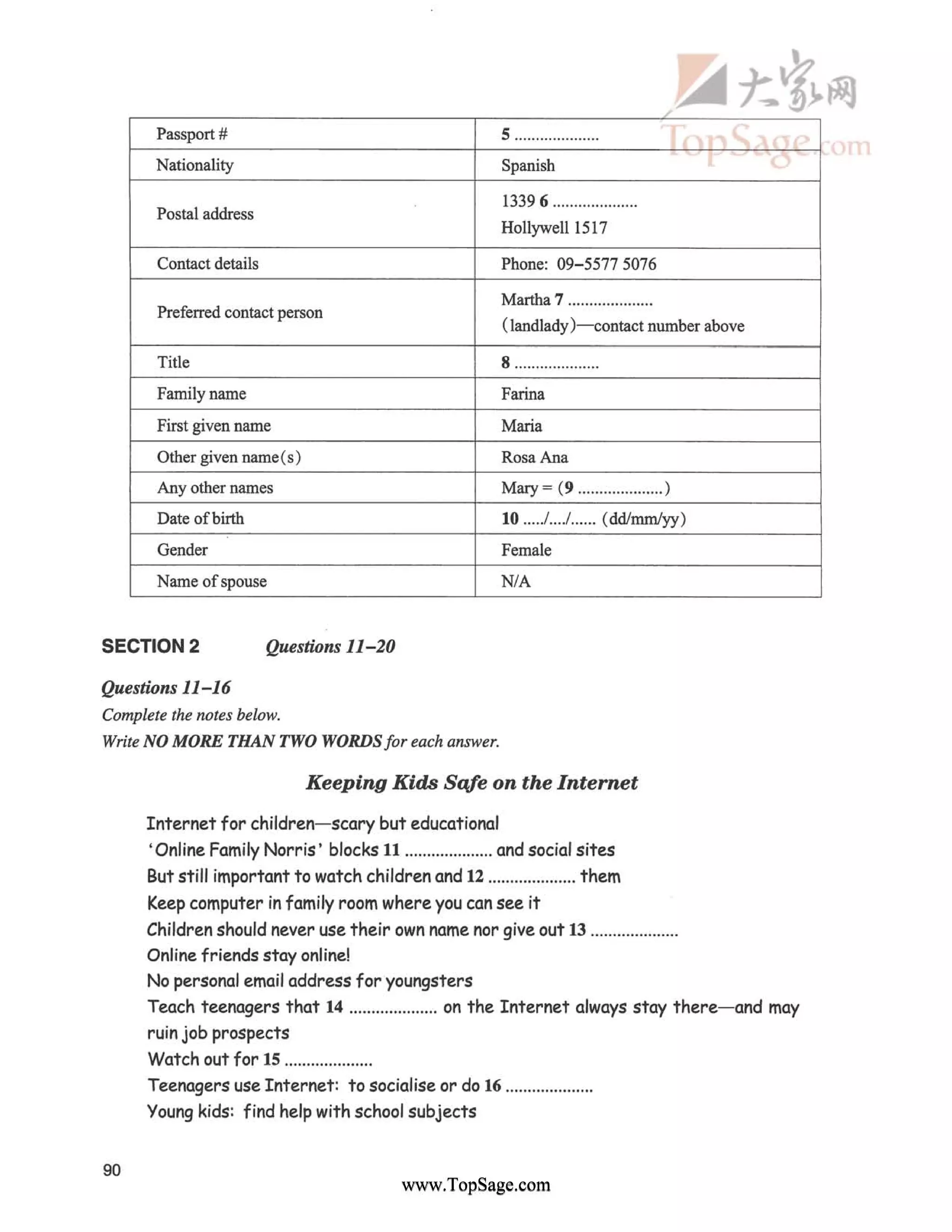 大家网
TopSage.com

| Passport # | 5 .................... |
|---|---|
| Nationality | Spanish |
| Postal address | 1339 6 .................... Hollywell 1517 |
| Contact details | Phone: 09–5577 5076 |
| Preferred contact person | Martha 7 .................... (landlady)—contact number above |
| Title | 8 .................... |
| Family name | Farina |
| First given name | Maria |
| Other given name(s) | Rosa Ana |
| Any other names | Mary = (9 ....................) |
| Date of birth | 10 ...../..../...... (dd/mm/yy) |
| Gender | Female |
| Name of spouse | N/A |

SECTION 2 Questions 11–20

Questions 11–16
Complete the notes below.
Write NO MORE THAN TWO WORDS for each answer.

Keeping Kids Safe on the Internet

Internet for children—scary but educational
'Online Family Norris' blocks 11 .................... and social sites
But still important to watch children and 12 .................... them
Keep computer in family room where you can see it
Children should never use their own name nor give out 13 ....................
Online friends stay online!
No personal email address for youngsters
Teach teenagers that 14 .................... on the Internet always stay there—and may ruin job prospects
Watch out for 15 ....................
Teenagers use Internet: to socialise or do 16 ....................
Young kids: find help with school subjects

90

www.TopSage.com